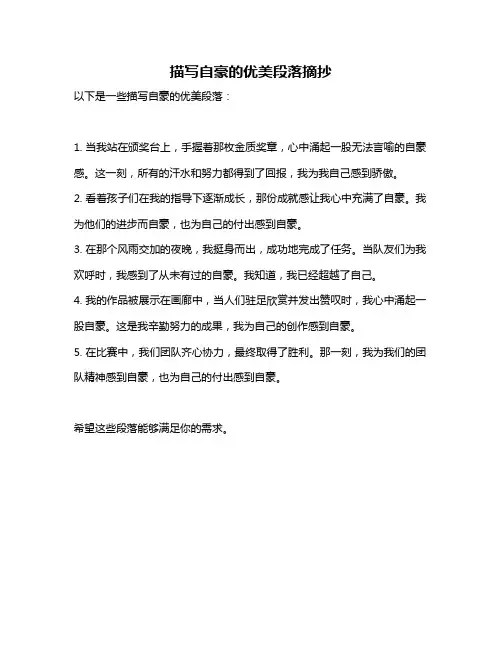 描写自豪的优美段落摘抄

以下是一些描写自豪的优美段落：

1. 当我站在颁奖台上，手握着那枚金质奖章，心中涌起一股无法言喻的自豪感。这一刻，所有的汗水和努力都得到了回报，我为我自己感到骄傲。

2. 看着孩子们在我的指导下逐渐成长，那份成就感让我心中充满了自豪。我为他们的进步而自豪，也为自己的付出感到自豪。

3. 在那个风雨交加的夜晚，我挺身而出，成功地完成了任务。当队友们为我欢呼时，我感到了从未有过的自豪。我知道，我已经超越了自己。

4. 我的作品被展示在画廊中，当人们驻足欣赏并发出赞叹时，我心中涌起一股自豪。这是我辛勤努力的成果，我为自己的创作感到自豪。

5. 在比赛中，我们团队齐心协力，最终取得了胜利。那一刻，我为我们的团队精神感到自豪，也为自己的付出感到自豪。

希望这些段落能够满足你的需求。